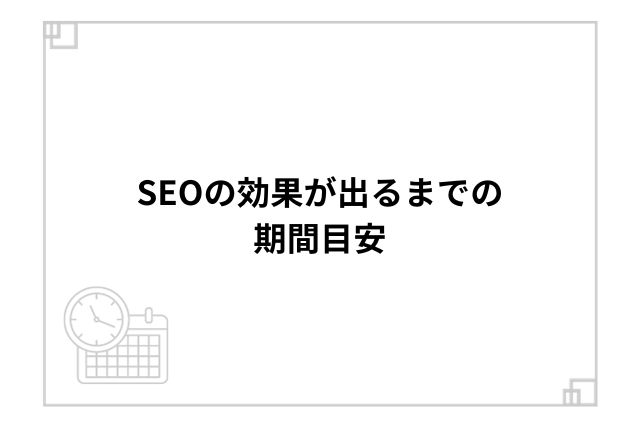 SEOの効果が出るまでの期間目安